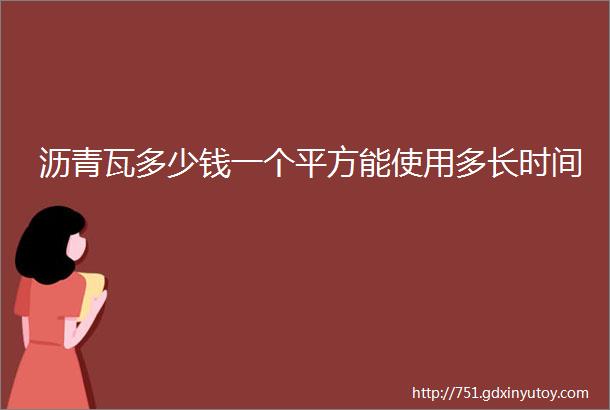 沥青瓦多少钱一个平方能使用多长时间

http://751.gdxinyutoy.com